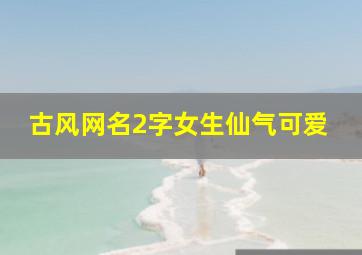 古风网名2字女生仙气可爱